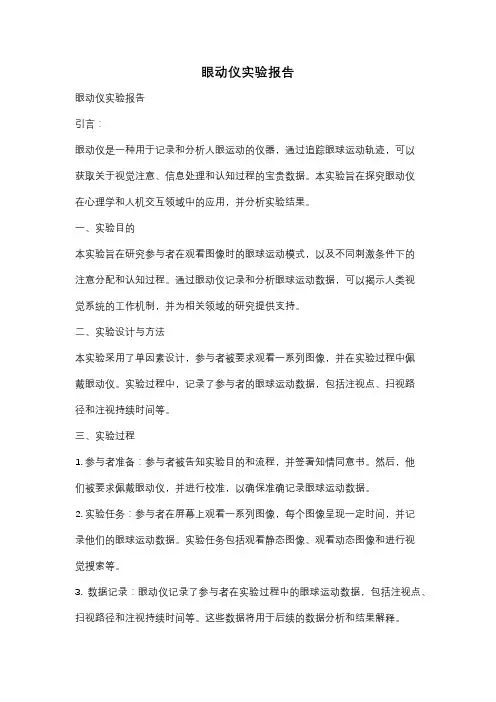 眼动仪实验报告

眼动仪实验报告

引言：

眼动仪是一种用于记录和分析人眼运动的仪器，通过追踪眼球运动轨迹，可以获取关于视觉注意、信息处理和认知过程的宝贵数据。本实验旨在探究眼动仪在心理学和人机交互领域中的应用，并分析实验结果。

一、实验目的

本实验旨在研究参与者在观看图像时的眼球运动模式，以及不同刺激条件下的注意分配和认知过程。通过眼动仪记录和分析眼球运动数据，可以揭示人类视觉系统的工作机制，并为相关领域的研究提供支持。

二、实验设计与方法

本实验采用了单因素设计，参与者被要求观看一系列图像，并在实验过程中佩戴眼动仪。实验过程中，记录了参与者的眼球运动数据，包括注视点、扫视路径和注视持续时间等。

三、实验过程

1. 参与者准备：参与者被告知实验目的和流程，并签署知情同意书。然后，他们被要求佩戴眼动仪，并进行校准，以确保准确记录眼球运动数据。

2. 实验任务：参与者在屏幕上观看一系列图像，每个图像呈现一定时间，并记录他们的眼球运动数据。实验任务包括观看静态图像、观看动态图像和进行视觉搜索等。

3. 数据记录：眼动仪记录了参与者在实验过程中的眼球运动数据，包括注视点、扫视路径和注视持续时间等。这些数据将用于后续的数据分析和结果解释。